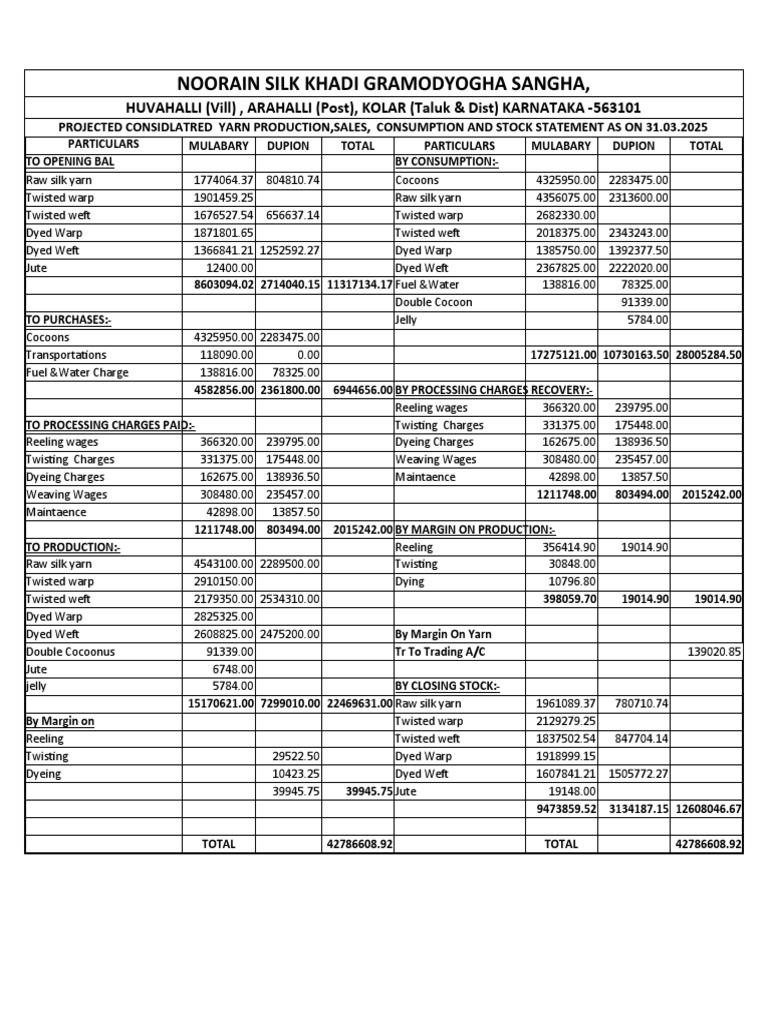 NOORAIN SILK KHADI GRAMODYOGHA SANGHA,

HUVAHALLI (Vill) , ARAHALLI (Post), KOLAR (Taluk & Dist) KARNATAKA -563101

PROJECTED CONSIDLATRED YARN PRODUCTION,SALES, CONSUMPTION AND STOCK STATEMENT AS ON 31.03.2025

| PARTICULARS | MULABARY | DUPION | TOTAL | PARTICULARS | MULABARY | DUPION | TOTAL |
|---|---|---|---|---|---|---|---|
| TO OPENING BAL | | | | BY CONSUMPTION:- | | | |
| Raw silk yarn | 1774064.37 | 804810.74 | | Cocoons | 4325950.00 | 2283475.00 | |
| Twisted warp | 1901459.25 | | | Raw silk yarn | 4356075.00 | 2313600.00 | |
| Twisted weft | 1676527.54 | 656637.14 | | Twisted warp | 2682330.00 | | |
| Dyed Warp | 1871801.65 | | | Twisted weft | 2018375.00 | 2343243.00 | |
| Dyed Weft | 1366841.21 | 1252592.27 | | Dyed Warp | 1385750.00 | 1392377.50 | |
| Jute | 12400.00 | | | Dyed Weft | 2367825.00 | 2222020.00 | |
| | 8603094.02 | 2714040.15 | 11317134.17 | Fuel &Water | 138816.00 | 78325.00 | |
| | | | | Double Cocoon | | 91339.00 | |
| TO PURCHASES:- | | | | Jelly | | 5784.00 | |
| Cocoons | 4325950.00 | 2283475.00 | | | | | |
| Transportations | 118090.00 | 0.00 | | | 17275121.00 | 10730163.50 | 28005284.50 |
| Fuel &Water Charge | 138816.00 | 78325.00 | | | | | |
| | 4582856.00 | 2361800.00 | 6944656.00 | BY PROCESSING CHARGES RECOVERY:- | | | |
| | | | | Reeling wages | 366320.00 | 239795.00 | |
| TO PROCESSING CHARGES PAID:- | | | | Twisting Charges | 331375.00 | 175448.00 | |
| Reeling wages | 366320.00 | 239795.00 | | Dyeing Charges | 162675.00 | 138936.50 | |
| Twisting Charges | 331375.00 | 175448.00 | | Weaving Wages | 308480.00 | 235457.00 | |
| Dyeing Charges | 162675.00 | 138936.50 | | Maintaence | 42898.00 | 13857.50 | |
| Weaving Wages | 308480.00 | 235457.00 | | | 1211748.00 | 803494.00 | 2015242.00 |
| Maintaence | 42898.00 | 13857.50 | | | | | |
| | 1211748.00 | 803494.00 | 2015242.00 | BY MARGIN ON PRODUCTION:- | | | |
| TO PRODUCTION:- | | | | Reeling | 356414.90 | 19014.90 | |
| Raw silk yarn | 4543100.00 | 2289500.00 | | Twisting | 30848.00 | | |
| Twisted warp | 2910150.00 | | | Dying | 10796.80 | | |
| Twisted weft | 2179350.00 | 2534310.00 | | | 398059.70 | 19014.90 | 19014.90 |
| Dyed Warp | 2825325.00 | | | | | | |
| Dyed Weft | 2608825.00 | 2475200.00 | | By Margin On Yarn | | | |
| Double Cocoonus | 91339.00 | | | Tr To Trading A/C | | | 139020.85 |
| Jute | 6748.00 | | | | | | |
| jelly | 5784.00 | | | BY CLOSING STOCK:- | | | |
| | 15170621.00 | 7299010.00 | 22469631.00 | Raw silk yarn | 1961089.37 | 780710.74 | |
| By Margin on | | | | Twisted warp | 2129279.25 | | |
| Reeling | | | | Twisted weft | 1837502.54 | 847704.14 | |
| Twisting | | 29522.50 | | Dyed Warp | 1918999.15 | | |
| Dyeing | | 10423.25 | | Dyed Weft | 1607841.21 | 1505772.27 | |
| | | 39945.75 | 39945.75 | Jute | 19148.00 | | |
| | | | | | 9473859.52 | 3134187.15 | 12608046.67 |
| | | | | | | | |
| | TOTAL | | 42786608.92 | | TOTAL | | 42786608.92 |